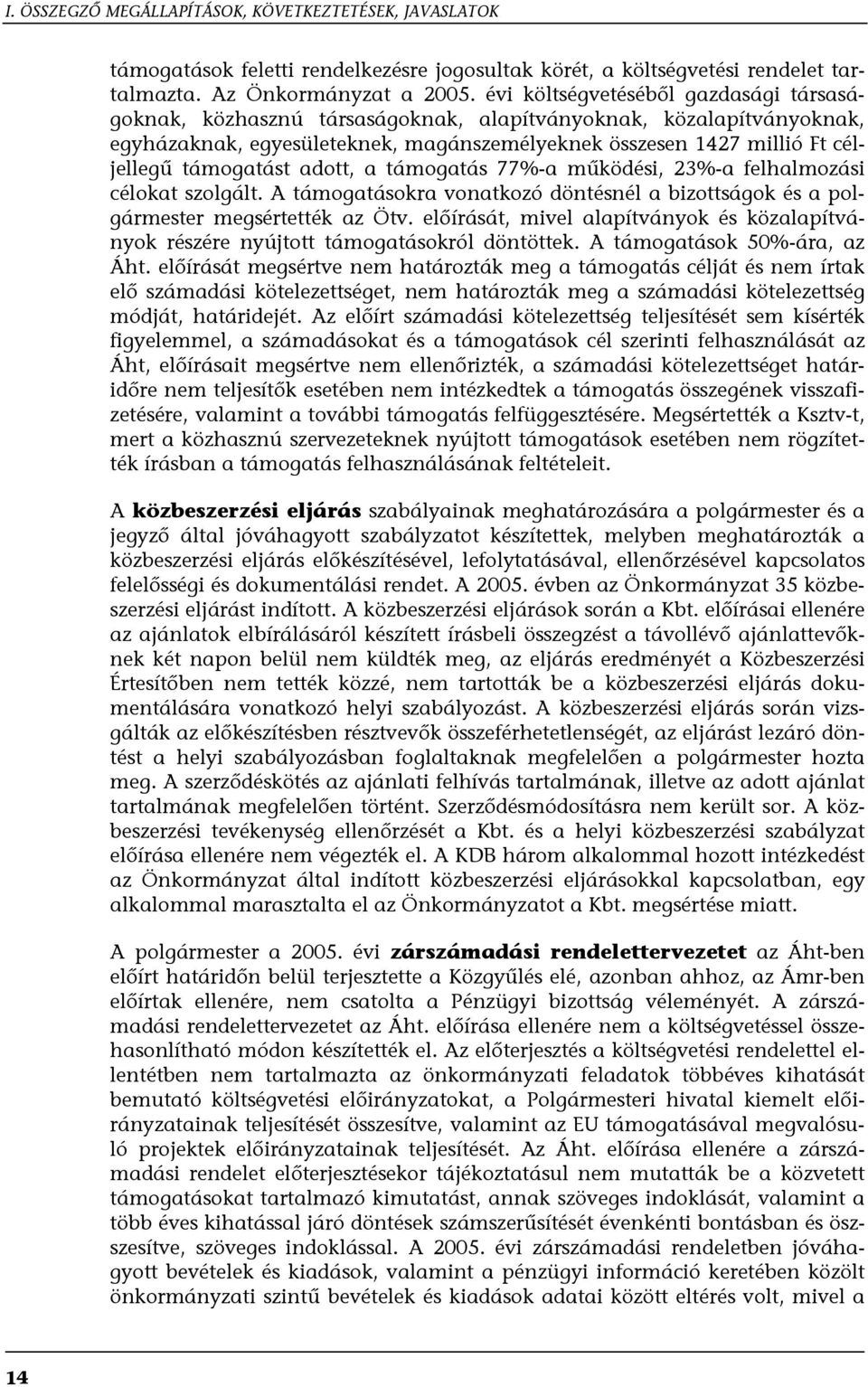 I. ÖSSZEGZŐ MEGÁLLAPÍTÁSOK, KÖVETKEZTETÉSEK, JAVASLATOK

támogatások feletti rendelkezésre jogosultak körét, a költségvetési rendelet tartalmazta. Az Önkormányzat a 2005. évi költségvetéséből gazdasági társaságoknak, közhasznú társaságoknak, alapítványoknak, közalapítványoknak, egyházaknak, egyesületeknek, magánszemélyeknek összesen 1427 millió Ft céljellegű támogatást adott, a támogatás 77%-a működési, 23%-a felhalmozási célokat szolgált. A támogatásokra vonatkozó döntésnél a bizottságok és a polgármester megsértették az Ötv. előírását, mivel alapítványok és közalapítványok részére nyújtott támogatásokról döntöttek. A támogatások 50%-ára, az Áht. előírását megsértve nem határozták meg a támogatás célját és nem írtak elő számadási kötelezettséget, nem határozták meg a számadási kötelezettség módját, határidejét. Az előírt számadási kötelezettség teljesítését sem kísérték figyelemmel, a számadásokat és a támogatások cél szerinti felhasználását az Áht, előírásait megsértve nem ellenőrizték, a számadási kötelezettséget határidőre nem teljesítők esetében nem intézkedtek a támogatás összegének visszafizetésére, valamint a további támogatás felfüggesztésére. Megsértették a Ksztv-t, mert a közhasznú szervezeteknek nyújtott támogatások esetében nem rögzítették írásban a támogatás felhasználásának feltételeit.

A közbeszerzési eljárás szabályainak meghatározására a polgármester és a jegyző által jóváhagyott szabályzatot készítettek, melyben meghatározták a közbeszerzési eljárás előkészítésével, lefolytatásával, ellenőrzésével kapcsolatos felelősségi és dokumentálási rendet. A 2005. évben az Önkormányzat 35 közbeszerzési eljárást indított. A közbeszerzési eljárások során a Kbt. előírásai ellenére az ajánlatok elbírálásáról készített írásbeli összegzést a távollévő ajánlattevőknek két napon belül nem küldték meg, az eljárás eredményét a Közbeszerzési Értesítőben nem tették közzé, nem tartották be a közbeszerzési eljárás dokumentálására vonatkozó helyi szabályozást. A közbeszerzési eljárás során vizsgálták az előkészítésben résztvevők összeférhetetlenségét, az eljárást lezáró döntést a helyi szabályozásban foglaltaknak megfelelően a polgármester hozta meg. A szerződéskötés az ajánlati felhívás tartalmának, illetve az adott ajánlat tartalmának megfelelően történt. Szerződésmódosításra nem került sor. A közbeszerzési tevékenység ellenőrzését a Kbt. és a helyi közbeszerzési szabályzat előírása ellenére nem végezték el. A KDB három alkalommal hozott intézkedést az Önkormányzat által indított közbeszerzési eljárásokkal kapcsolatban, egy alkalommal marasztalta el az Önkormányzatot a Kbt. megsértése miatt.

A polgármester a 2005. évi zárszámadási rendelettervezetet az Áht-ben előírt határidőn belül terjesztette a Közgyűlés elé, azonban ahhoz, az Ámr-ben előírtak ellenére, nem csatolta a Pénzügyi bizottság véleményét. A zárszámadási rendelettervezetet az Áht. előírása ellenére nem a költségvetéssel összehasonlítható módon készítették el. Az előterjesztés a költségvetési rendelettel ellentétben nem tartalmazta az önkormányzati feladatok többéves kihatását bemutató költségvetési előirányzatokat, a Polgármesteri hivatal kiemelt előirányzatainak teljesítését összesítve, valamint az EU támogatásával megvalósuló projektek előirányzatainak teljesítését. Az Áht. előírása ellenére a zárszámadási rendelet előterjesztésekor tájékoztatásul nem mutatták be a közvetett támogatásokat tartalmazó kimutatást, annak szöveges indoklását, valamint a több éves kihatással járó döntések számszerűsítését évenkénti bontásban és összesítve, szöveges indoklással. A 2005. évi zárszámadási rendeletben jóváhagyott bevételek és kiadások, valamint a pénzügyi információ keretében közölt önkormányzati szintű bevételek és kiadások adatai között eltérés volt, mivel a

14